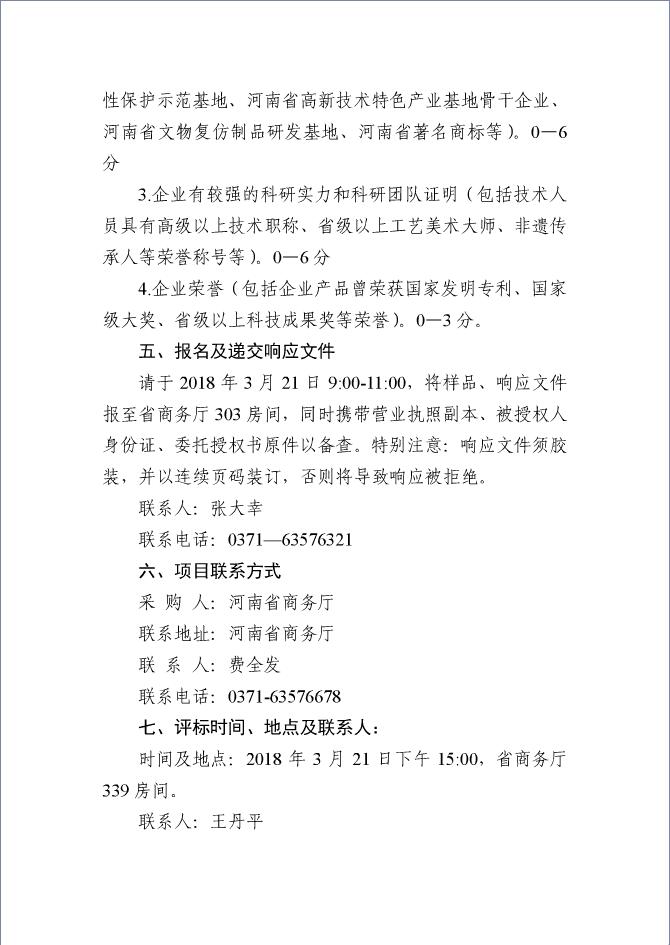 性保护示范基地、河南省高新技术特色产业基地骨干企业、河南省文物复仿制品研发基地、河南省著名商标等）。0—6分

3.企业有较强的科研实力和科研团队证明（包括技术人员具有高级以上技术职称、省级以上工艺美术大师、非遗传承人等荣誉称号等）。0—6分

4.企业荣誉（包括企业产品曾荣获国家发明专利、国家级大奖、省级以上科技成果奖等荣誉）。0—3分。

五、报名及递交响应文件

请于 2018 年 3 月 21 日 9:00-11:00，将样品、响应文件报至省商务厅 303 房间，同时携带营业执照副本、被授权人身份证、委托授权书原件以备查。特别注意：响应文件须胶装，并以连续页码装订，否则将导致响应被拒绝。

联系人：张大幸

联系电话：0371—63576321

六、项目联系方式

采 购 人：河南省商务厅

联系地址：河南省商务厅

联 系 人：费全发

联系电话：0371-63576678

七、评标时间、地点及联系人：

时间及地点：2018 年 3 月 21 日下午 15:00，省商务厅 339 房间。

联系人：王丹平